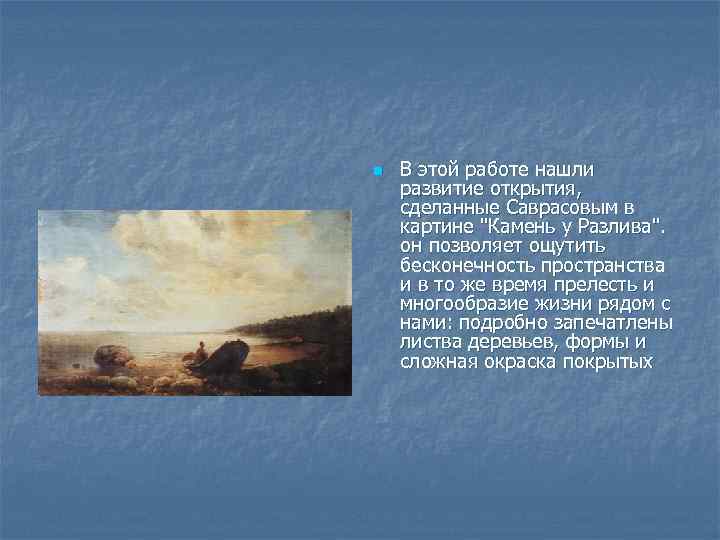 В этой работе нашли развитие открытия, сделанные Саврасовым в картине "Камень у Разлива". он позволяет ощутить бесконечность пространства и в то же время прелесть и многообразие жизни рядом с нами: подробно запечатлены листва деревьев, формы и сложная окраска покрытых